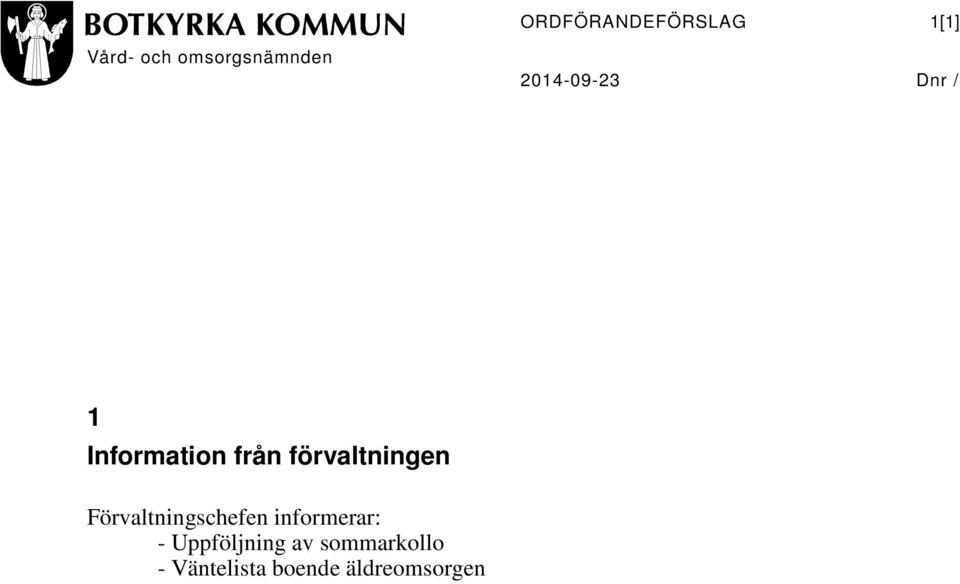 BOTKYRKA KOMMUN
Vård- och omsorgsnämnden

ORDFÖRANDEFÖRSLAG 1[1]

2014-09-23 Dnr /

1
Information från förvaltningen

Förvaltningschefen informerar:
- Uppföljning av sommarkollo
- Väntelista boende äldreomsorgen